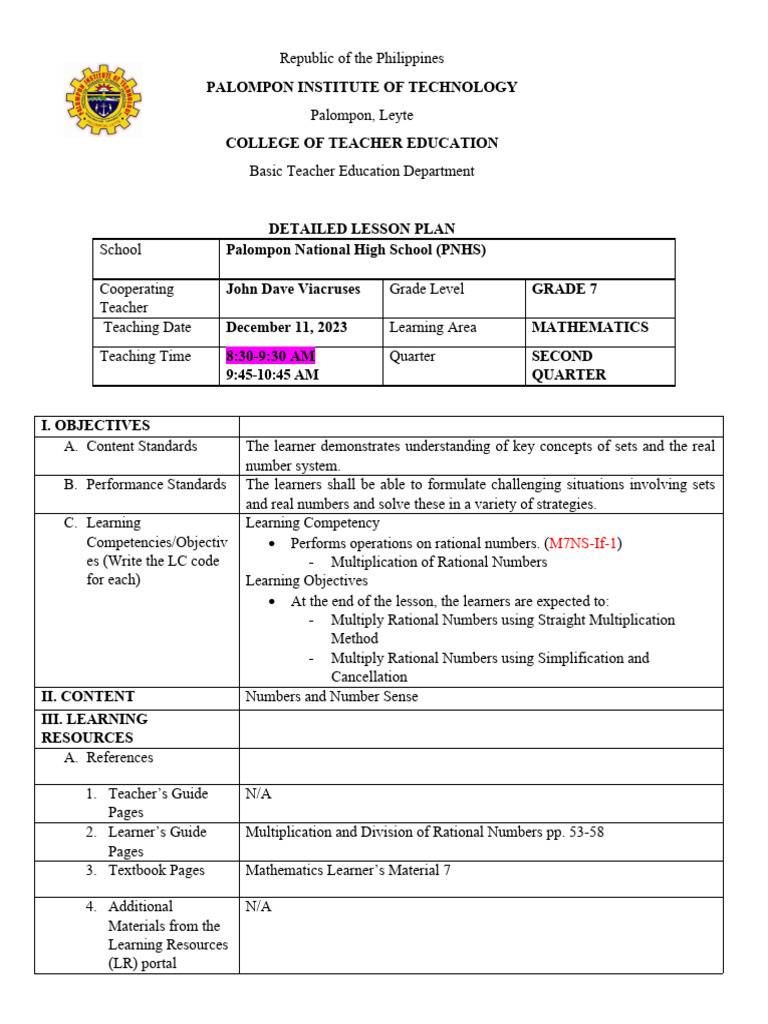 Republic of the Philippines

PALOMPON INSTITUTE OF TECHNOLOGY

Palompon, Leyte

COLLEGE OF TEACHER EDUCATION

Basic Teacher Education Department

DETAILED LESSON PLAN

| School | Palompon National High School (PNHS) | | |
|---|---|---|---|
| Cooperating Teacher | John Dave Viacruses | Grade Level | GRADE 7 |
| Teaching Date | December 11, 2023 | Learning Area | MATHEMATICS |
| Teaching Time | 8:30-9:30 AM 9:45-10:45 AM | Quarter | SECOND QUARTER |

| I. OBJECTIVES | |
|---|---|
| A. Content Standards | The learner demonstrates understanding of key concepts of sets and the real number system. |
| B. Performance Standards | The learners shall be able to formulate challenging situations involving sets and real numbers and solve these in a variety of strategies. |
| C. Learning Competencies/Objectives (Write the LC code for each) | Learning Competency • Performs operations on rational numbers. (M7NS-If-1) - Multiplication of Rational Numbers Learning Objectives • At the end of the lesson, the learners are expected to: - Multiply Rational Numbers using Straight Multiplication Method - Multiply Rational Numbers using Simplification and Cancellation |
| II. CONTENT | Numbers and Number Sense |
| III. LEARNING RESOURCES | |
| A. References | |
| 1. Teacher's Guide Pages | N/A |
| 2. Learner's Guide Pages | Multiplication and Division of Rational Numbers pp. 53-58 |
| 3. Textbook Pages | Mathematics Learner's Material 7 |
| 4. Additional Materials from the Learning Resources (LR) portal | N/A |